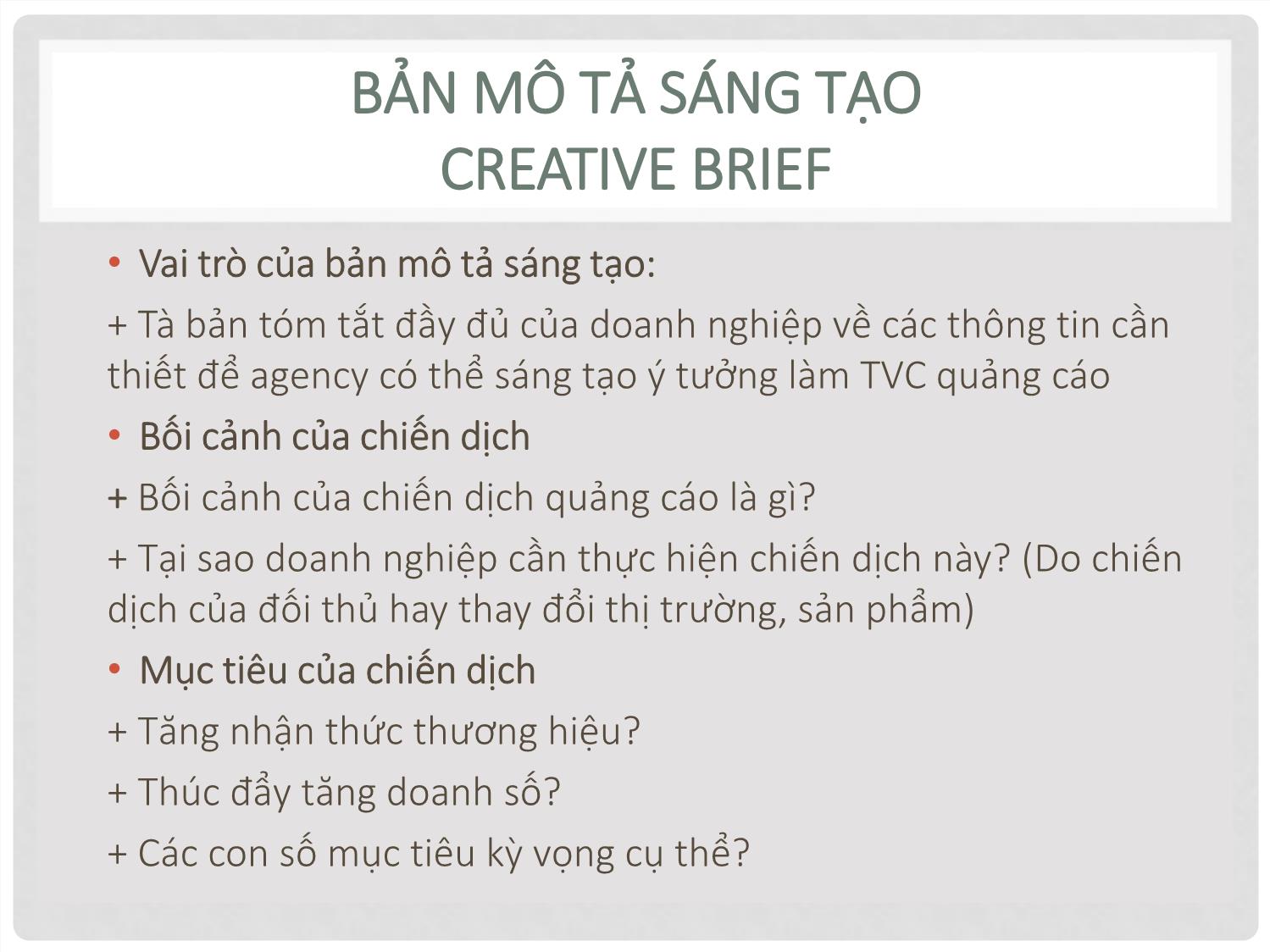 BẢN MÔ TẢ SÁNG TẠO
CREATIVE BRIEF

• Vai trò của bản mô tả sáng tạo:

+ Tà bản tóm tắt đầy đủ của doanh nghiệp về các thông tin cần thiết để agency có thể sáng tạo ý tưởng làm TVC quảng cáo

• Bối cảnh của chiến dịch

+ Bối cảnh của chiến dịch quảng cáo là gì?

+ Tại sao doanh nghiệp cần thực hiện chiến dịch này? (Do chiến dịch của đối thủ hay thay đổi thị trường, sản phẩm)

• Mục tiêu của chiến dịch

+ Tăng nhận thức thương hiệu?

+ Thúc đẩy tăng doanh số?

+ Các con số mục tiêu kỳ vọng cụ thể?